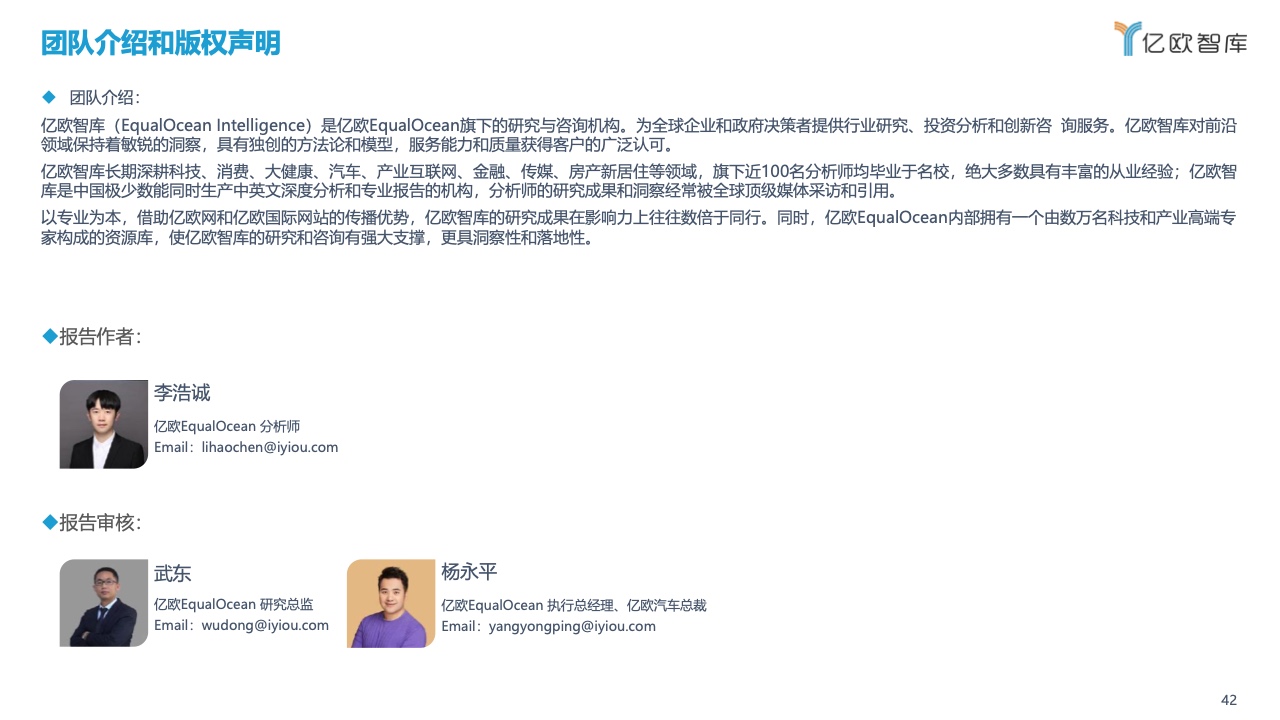 团队介绍和版权声明

亿欧智库

◆ 团队介绍：

亿欧智库（EqualOcean Intelligence）是亿欧EqualOcean旗下的研究与咨询机构。为全球企业和政府决策者提供行业研究、投资分析和创新咨 询服务。亿欧智库对前沿领域保持着敏锐的洞察，具有独创的方法论和模型，服务能力和质量获得客户的广泛认可。

亿欧智库长期深耕科技、消费、大健康、汽车、产业互联网、金融、传媒、房产新居住等领域，旗下近100名分析师均毕业于名校，绝大多数具有丰富的从业经验；亿欧智库是中国极少数能同时生产中英文深度分析和专业报告的机构，分析师的研究成果和洞察经常被全球顶级媒体采访和引用。

以专业为本，借助亿欧网和亿欧国际网站的传播优势，亿欧智库的研究成果在影响力上往往数倍于同行。同时，亿欧EqualOcean内部拥有一个由数万名科技和产业高端专家构成的资源库，使亿欧智库的研究和咨询有强大支撑，更具洞察性和落地性。

◆报告作者：

李浩诚
亿欧EqualOcean 分析师
Email：lihaochen@iyiou.com

◆报告审核：

武东
亿欧EqualOcean 研究总监
Email：wudong@iyiou.com

杨永平
亿欧EqualOcean 执行总经理、亿欧汽车总裁
Email：yangyongping@iyiou.com

42